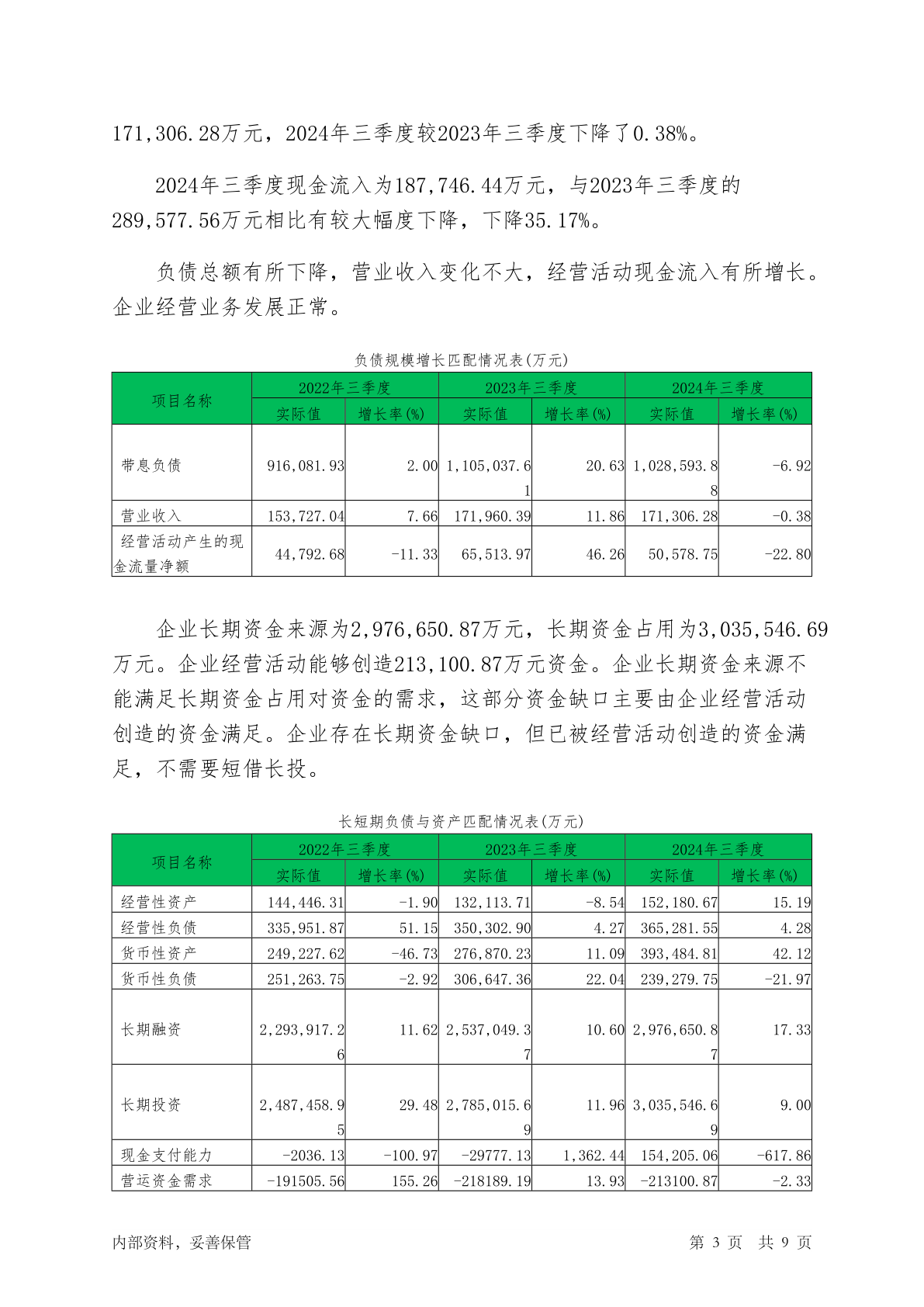 171,306.28万元，2024年三季度较2023年三季度下降了0.38%。

2024年三季度现金流入为187,746.44万元，与2023年三季度的289,577.56万元相比有较大幅度下降，下降35.17%。

负债总额有所下降，营业收入变化不大，经营活动现金流入有所增长。企业经营业务发展正常。

负债规模增长匹配情况表(万元)

| 项目名称 | 2022年三季度 实际值 | 2022年三季度 增长率(%) | 2023年三季度 实际值 | 2023年三季度 增长率(%) | 2024年三季度 实际值 | 2024年三季度 增长率(%) |
|---|---|---|---|---|---|---|
| 带息负债 | 916,081.93 | 2.00 | 1,105,037.61 | 20.63 | 1,028,593.88 | -6.92 |
| 营业收入 | 153,727.04 | 7.66 | 171,960.39 | 11.86 | 171,306.28 | -0.38 |
| 经营活动产生的现金流量净额 | 44,792.68 | -11.33 | 65,513.97 | 46.26 | 50,578.75 | -22.80 |

企业长期资金来源为2,976,650.87万元，长期资金占用为3,035,546.69万元。企业经营活动能够创造213,100.87万元资金。企业长期资金来源不能满足长期资金占用对资金的需求，这部分资金缺口主要由企业经营活动创造的资金满足。企业存在长期资金缺口，但已被经营活动创造的资金满足，不需要短借长投。

长短期负债与资产匹配情况表(万元)

| 项目名称 | 2022年三季度 实际值 | 2022年三季度 增长率(%) | 2023年三季度 实际值 | 2023年三季度 增长率(%) | 2024年三季度 实际值 | 2024年三季度 增长率(%) |
|---|---|---|---|---|---|---|
| 经营性资产 | 144,446.31 | -1.90 | 132,113.71 | -8.54 | 152,180.67 | 15.19 |
| 经营性负债 | 335,951.87 | 51.15 | 350,302.90 | 4.27 | 365,281.55 | 4.28 |
| 货币性资产 | 249,227.62 | -46.73 | 276,870.23 | 11.09 | 393,484.81 | 42.12 |
| 货币性负债 | 251,263.75 | -2.92 | 306,647.36 | 22.04 | 239,279.75 | -21.97 |
| 长期融资 | 2,293,917.26 | 11.62 | 2,537,049.37 | 10.60 | 2,976,650.87 | 17.33 |
| 长期投资 | 2,487,458.95 | 29.48 | 2,785,015.69 | 11.96 | 3,035,546.69 | 9.00 |
| 现金支付能力 | -2036.13 | -100.97 | -29777.13 | 1,362.44 | 154,205.06 | -617.86 |
| 营运资金需求 | -191505.56 | 155.26 | -218189.19 | 13.93 | -213100.87 | -2.33 |

内部资料，妥善保管　　第 3 页　共 9 页